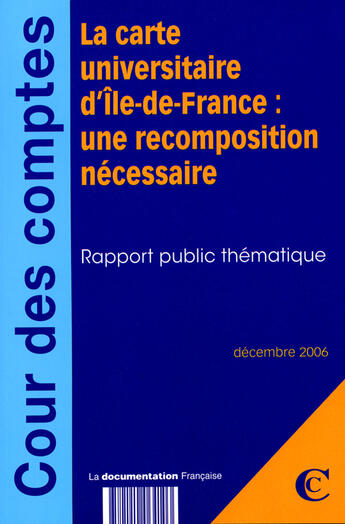 Cour des comptes

La carte universitaire d'Île-de-France : une recomposition nécessaire

Rapport public thématique

décembre 2006

La documentation Française

C